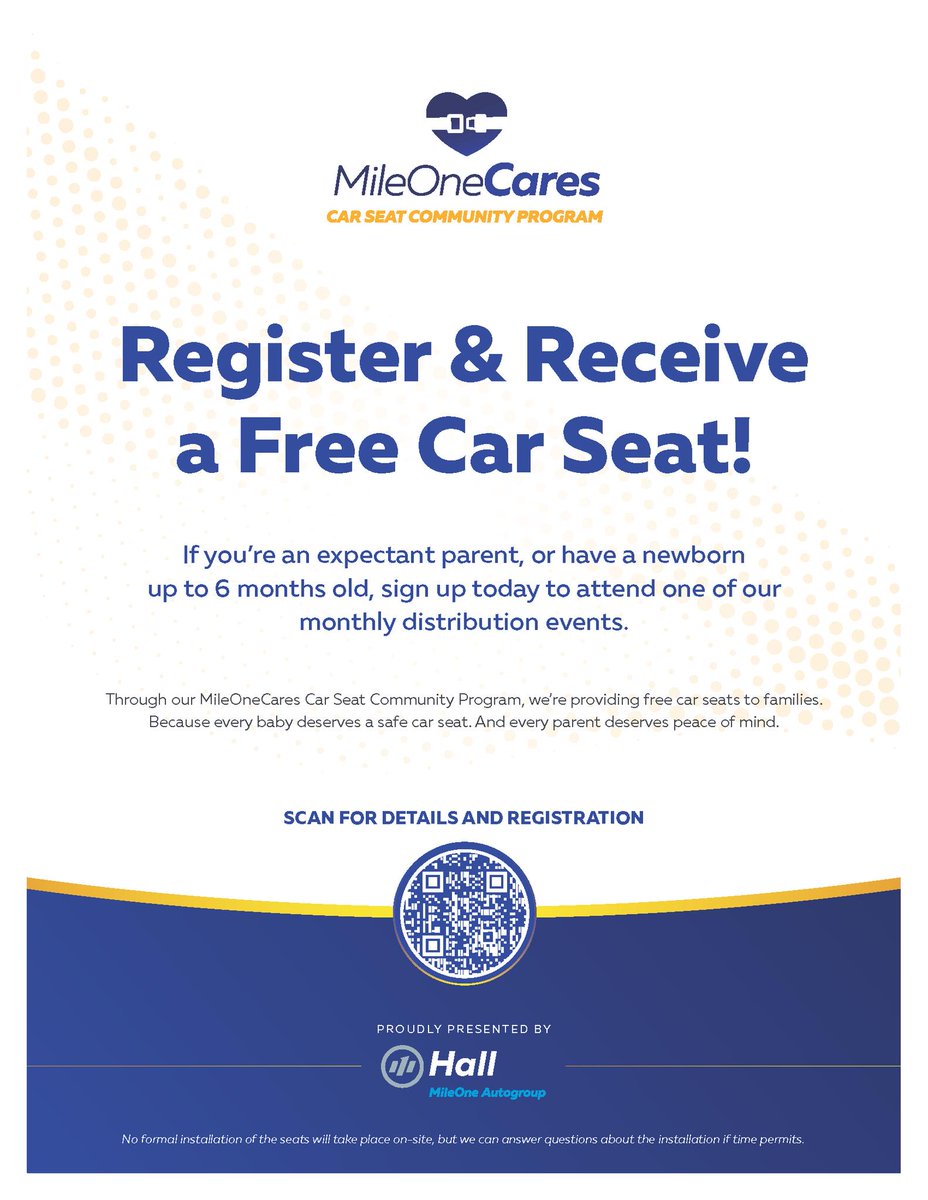 MileOneCares
CAR SEAT COMMUNITY PROGRAM

Register & Receive a Free Car Seat!

If you're an expectant parent, or have a newborn up to 6 months old, sign up today to attend one of our monthly distribution events.

Through our MileOneCares Car Seat Community Program, we're providing free car seats to families. Because every baby deserves a safe car seat. And every parent deserves peace of mind.

SCAN FOR DETAILS AND REGISTRATION

PROUDLY PRESENTED BY

Hall
MileOne Autogroup

No formal installation of the seats will take place on-site, but we can answer questions about the installation if time permits.